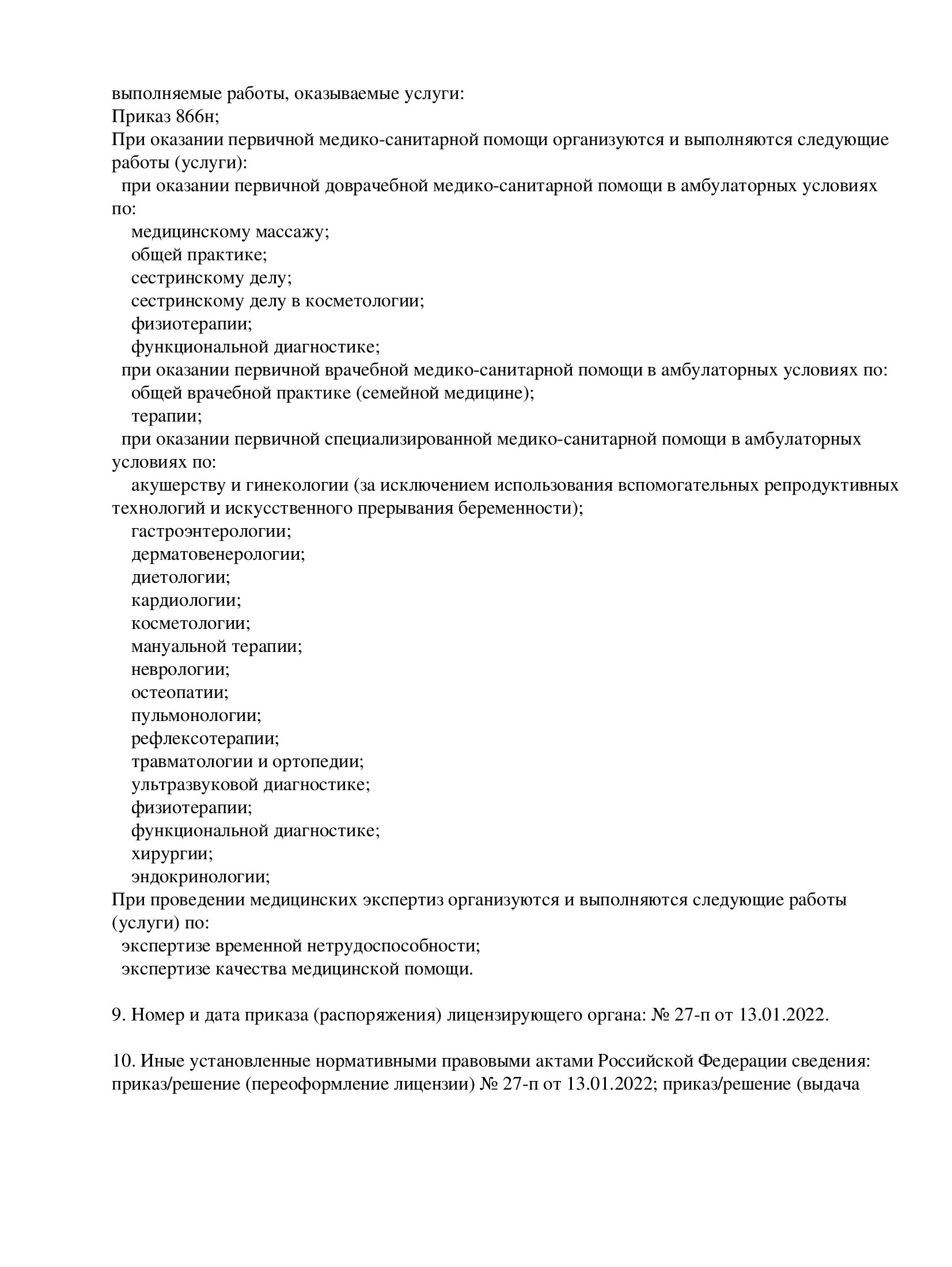 выполняемые работы, оказываемые услуги:
Приказ 866н;
При оказании первичной медико-санитарной помощи организуются и выполняются следующие работы (услуги):
при оказании первичной доврачебной медико-санитарной помощи в амбулаторных условиях по:
медицинскому массажу;
общей практике;
сестринскому делу;
сестринскому делу в косметологии;
физиотерапии;
функциональной диагностике;
при оказании первичной врачебной медико-санитарной помощи в амбулаторных условиях по:
общей врачебной практике (семейной медицине);
терапии;
при оказании первичной специализированной медико-санитарной помощи в амбулаторных условиях по:
акушерству и гинекологии (за исключением использования вспомогательных репродуктивных технологий и искусственного прерывания беременности);
гастроэнтерологии;
дерматовенерологии;
диетологии;
кардиологии;
косметологии;
мануальной терапии;
неврологии;
остеопатии;
пульмонологии;
рефлексотерапии;
травматологии и ортопедии;
ультразвуковой диагностике;
физиотерапии;
функциональной диагностике;
хирургии;
эндокринологии;
При проведении медицинских экспертиз организуются и выполняются следующие работы (услуги) по:
экспертизе временной нетрудоспособности;
экспертизе качества медицинской помощи.

9. Номер и дата приказа (распоряжения) лицензирующего органа: № 27-п от 13.01.2022.

10. Иные установленные нормативными правовыми актами Российской Федерации сведения: приказ/решение (переоформление лицензии) № 27-п от 13.01.2022; приказ/решение (выдача